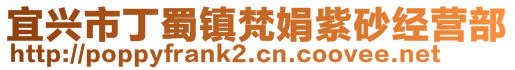 宜兴市丁蜀镇梵娟紫砂经营部
http://poppyfrank2.cn.coovee.net